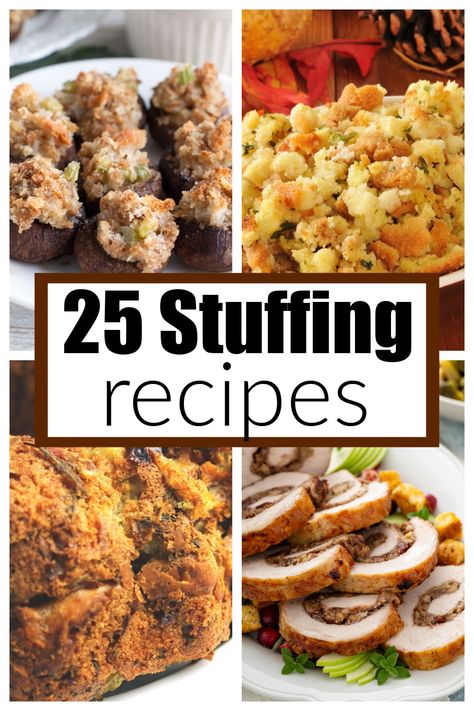 25 Stuffing
recipes